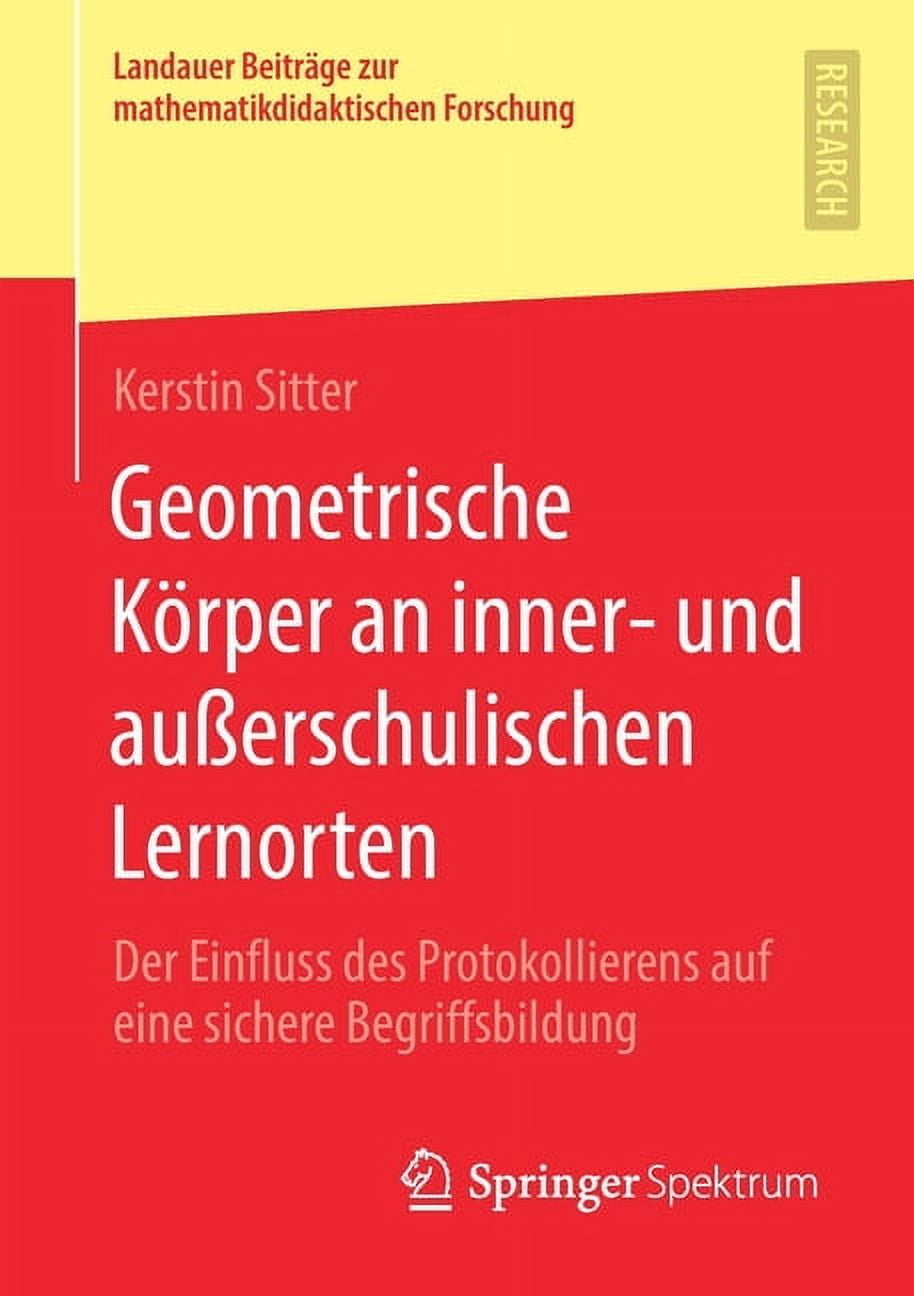 Landauer Beiträge zur mathematikdidaktischen Forschung

RESEARCH

Kerstin Sitter

Geometrische Körper an inner- und außerschulischen Lernorten

Der Einfluss des Protokollierens auf eine sichere Begriffsbildung

Springer Spektrum